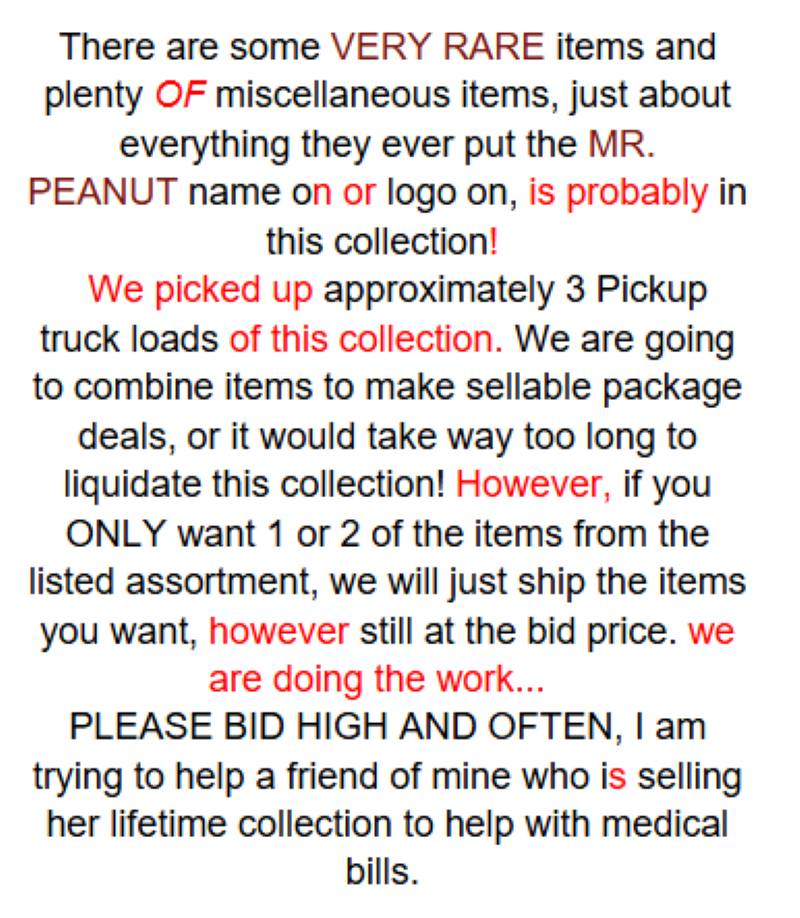 There are some VERY RARE items and plenty OF miscellaneous items, just about everything they ever put the MR. PEANUT name on or logo on, is probably in this collection!

We picked up approximately 3 Pickup truck loads of this collection. We are going to combine items to make sellable package deals, or it would take way too long to liquidate this collection! However, if you ONLY want 1 or 2 of the items from the listed assortment, we will just ship the items you want, however still at the bid price. we are doing the work...

PLEASE BID HIGH AND OFTEN, I am trying to help a friend of mine who is selling her lifetime collection to help with medical bills.